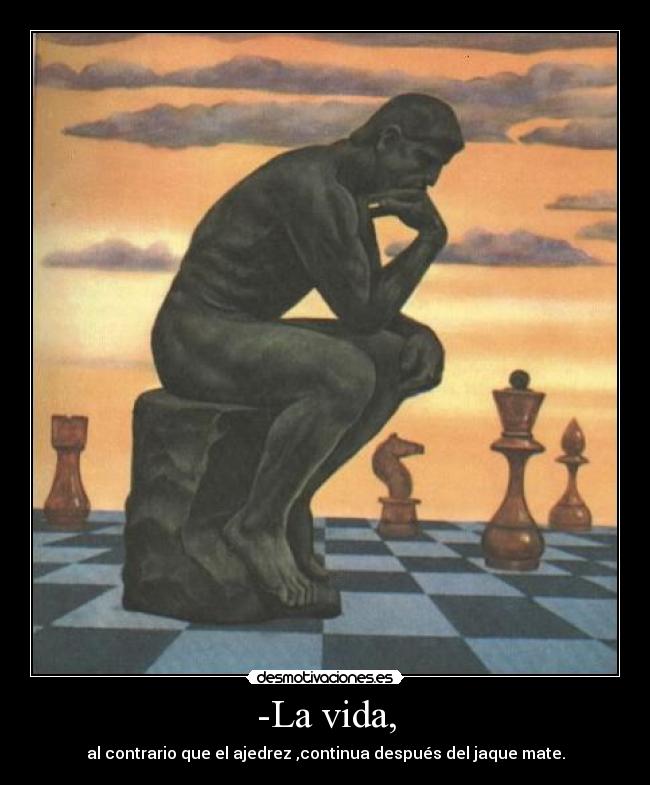 desmotivaciones.es

-La vida,

al contrario que el ajedrez ,continua después del jaque mate.